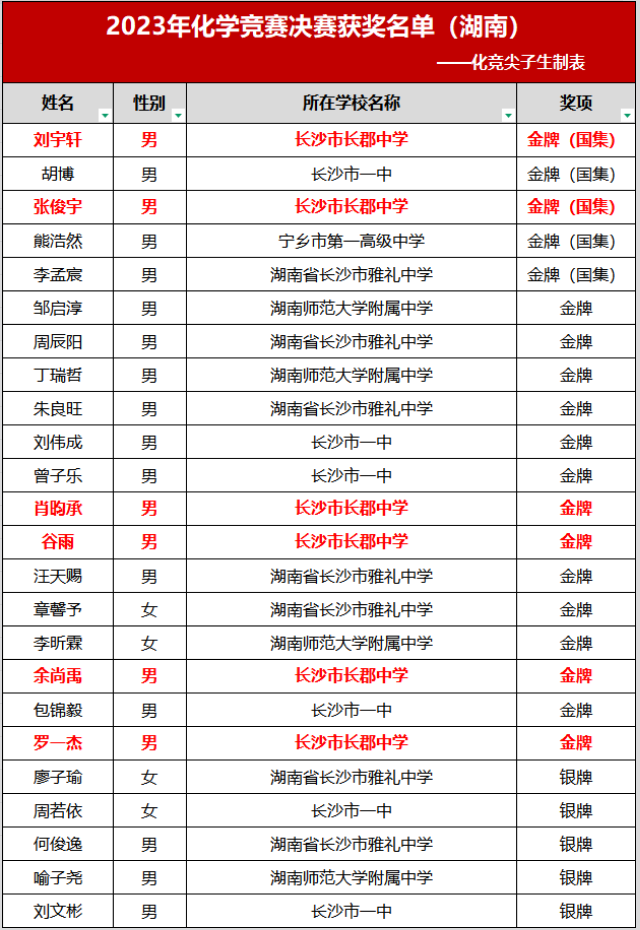 2023年化学竞赛决赛获奖名单（湖南）

——化竞尖子生制表

| 姓名 | 性别 | 所在学校名称 | 奖项 |
|---|---|---|---|
| 刘宇轩 | 男 | 长沙市长郡中学 | 金牌（国集） |
| 胡博 | 男 | 长沙市一中 | 金牌（国集） |
| 张俊宇 | 男 | 长沙市长郡中学 | 金牌（国集） |
| 熊浩然 | 男 | 宁乡市第一高级中学 | 金牌（国集） |
| 李孟宸 | 男 | 湖南省长沙市雅礼中学 | 金牌（国集） |
| 邹启淳 | 男 | 湖南师范大学附属中学 | 金牌 |
| 周辰阳 | 男 | 湖南省长沙市雅礼中学 | 金牌 |
| 丁瑞哲 | 男 | 湖南师范大学附属中学 | 金牌 |
| 朱良旺 | 男 | 湖南省长沙市雅礼中学 | 金牌 |
| 刘伟成 | 男 | 长沙市一中 | 金牌 |
| 曾子乐 | 男 | 长沙市一中 | 金牌 |
| 肖昀承 | 男 | 长沙市长郡中学 | 金牌 |
| 谷雨 | 男 | 长沙市长郡中学 | 金牌 |
| 汪天赐 | 男 | 湖南省长沙市雅礼中学 | 金牌 |
| 章馨予 | 女 | 湖南省长沙市雅礼中学 | 金牌 |
| 李昕霖 | 女 | 湖南师范大学附属中学 | 金牌 |
| 余尚禹 | 男 | 长沙市长郡中学 | 金牌 |
| 包锦毅 | 男 | 长沙市一中 | 金牌 |
| 罗一杰 | 男 | 长沙市长郡中学 | 金牌 |
| 廖子瑜 | 女 | 湖南省长沙市雅礼中学 | 银牌 |
| 周若依 | 女 | 长沙市一中 | 银牌 |
| 何俊逸 | 男 | 湖南省长沙市雅礼中学 | 银牌 |
| 喻子尧 | 男 | 湖南师范大学附属中学 | 银牌 |
| 刘文彬 | 男 | 长沙市一中 | 银牌 |